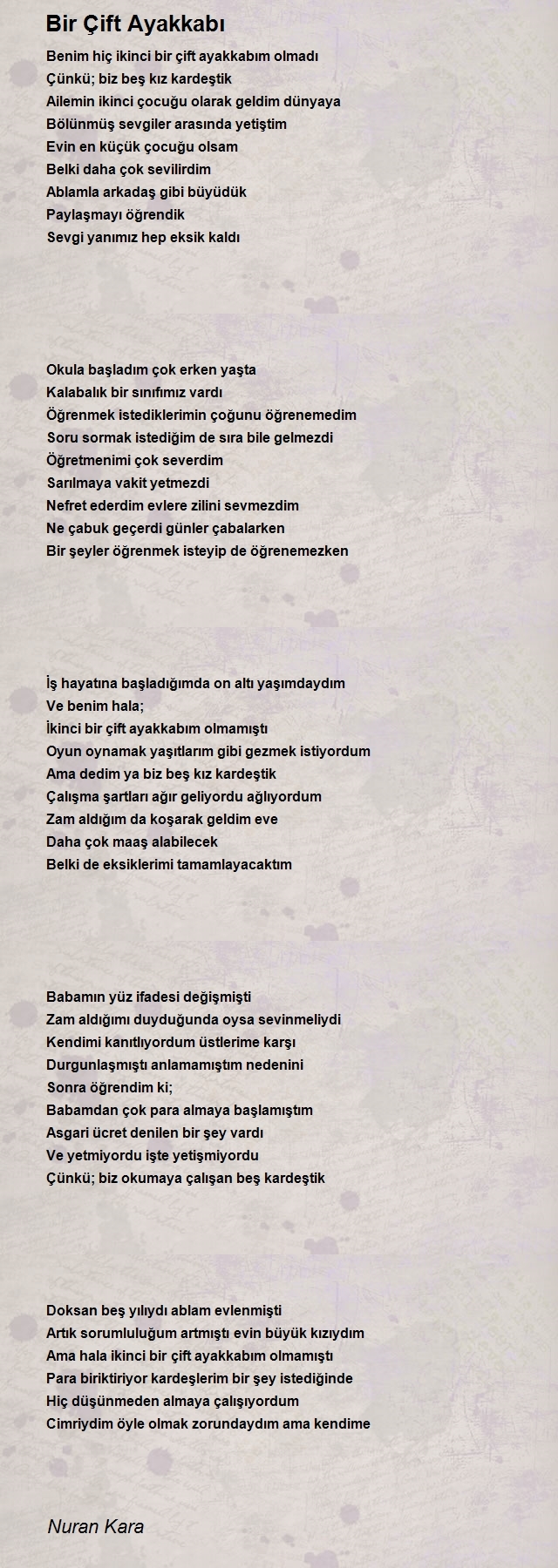 Bir Çift Ayakkabı

Benim hiç ikinci bir çift ayakkabım olmadı
Çünkü; biz beş kız kardeştik
Ailemin ikinci çocuğu olarak geldim dünyaya
Bölünmüş sevgiler arasında yetiştim
Evin en küçük çocuğu olsam
Belki daha çok sevilirdim
Ablamla arkadaş gibi büyüdük
Paylaşmayı öğrendik
Sevgi yanımız hep eksik kaldı

Okula başladım çok erken yaşta
Kalabalık bir sınıfımız vardı
Öğrenmek istediklerimin çoğunu öğrenemedim
Soru sormak istediğim de sıra bile gelmezdi
Öğretmenimi çok severdim
Sarılmaya vakit yetmezdi
Nefret ederdim evlere zilini sevmezdim
Ne çabuk geçerdi günler çabalarken
Bir şeyler öğrenmek isteyip de öğrenemezken

İş hayatına başladığımda on altı yaşımdaydım
Ve benim hala;
İkinci bir çift ayakkabım olmamıştı
Oyun oynamak yaşıtlarım gibi gezmek istiyordum
Ama dedim ya biz beş kız kardeştik
Çalışma şartları ağır geliyordu ağlıyordum
Zam aldığım da koşarak geldim eve
Daha çok maaş alabilecek
Belki de eksiklerimi tamamlayacaktım

Babamın yüz ifadesi değişmişti
Zam aldığımı duyduğunda oysa sevinmeliydi
Kendimi kanıtlıyordum üstlerime karşı
Durgunlaşmıştı anlamamıştım nedenini
Sonra öğrendim ki;
Babamdan çok para almaya başlamıştım
Asgari ücret denilen bir şey vardı
Ve yetmiyordu işte yetişmiyordu
Çünkü; biz okumaya çalışan beş kardeştik

Doksan beş yılıydı ablam evlenmişti
Artık sorumluluğum artmıştı evin büyük kızıydım
Ama hala ikinci bir çift ayakkabım olmamıştı
Para biriktiriyor kardeşlerim bir şey istediğinde
Hiç düşünmeden almaya çalışıyordum
Cimriydim öyle olmak zorundaydım ama kendime

Nuran Kara